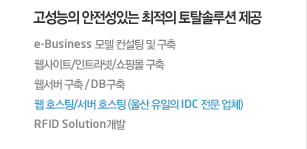 고성능의 안전성있는 최적의 토탈솔루션 제공

e-Business 모델 컨설팅 및 구축

웹사이트/인트라넷/쇼핑몰 구축

웹서버 구축 / DB구축

웹 호스팅/서버 호스팅 (울산 유일의 IDC 전문 업체)

RFID Solution개발